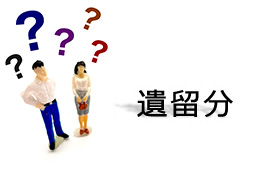 ? ? ? ? ?

遺留分